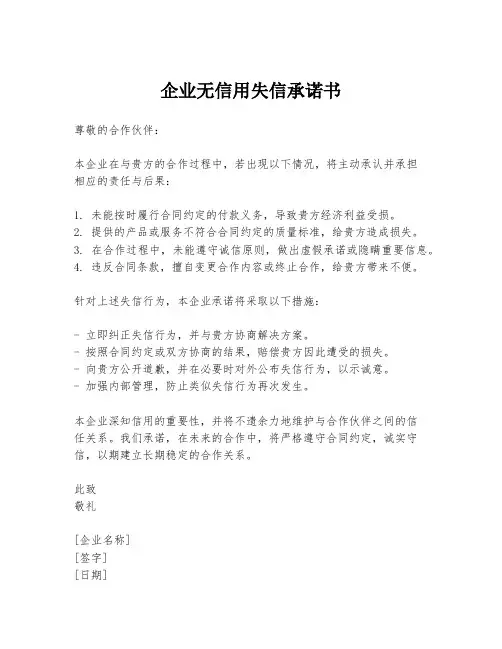 企业无信用失信承诺书

尊敬的合作伙伴：

本企业在与贵方的合作过程中，若出现以下情况，将主动承认并承担相应的责任与后果：

1. 未能按时履行合同约定的付款义务，导致贵方经济利益受损。
2. 提供的产品或服务不符合合同约定的质量标准，给贵方造成损失。
3. 在合作过程中，未能遵守诚信原则，做出虚假承诺或隐瞒重要信息。
4. 违反合同条款，擅自变更合作内容或终止合作，给贵方带来不便。

针对上述失信行为，本企业承诺将采取以下措施：

- 立即纠正失信行为，并与贵方协商解决方案。
- 按照合同约定或双方协商的结果，赔偿贵方因此遭受的损失。
- 向贵方公开道歉，并在必要时对外公布失信行为，以示诚意。
- 加强内部管理，防止类似失信行为再次发生。

本企业深知信用的重要性，并将不遗余力地维护与合作伙伴之间的信任关系。我们承诺，在未来的合作中，将严格遵守合同约定，诚实守信，以期建立长期稳定的合作关系。

此致
敬礼

[企业名称]
[签字]
[日期]